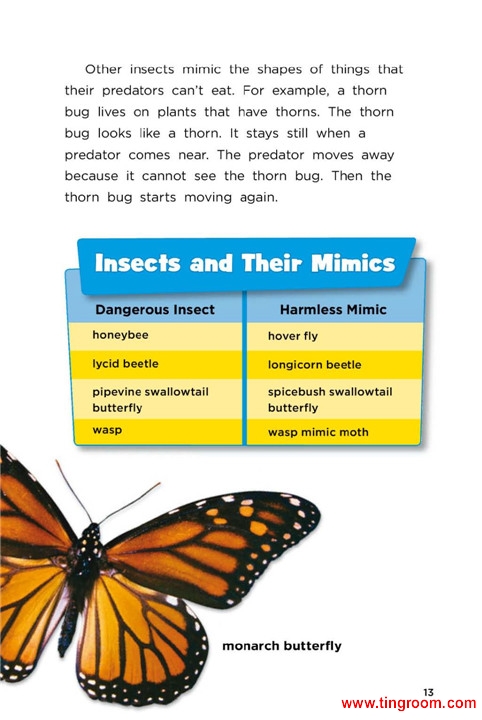 Other insects mimic the shapes of things that their predators can't eat. For example, a thorn bug lives on plants that have thorns. The thorn bug looks like a thorn. It stays still when a predator comes near. The predator moves away because it cannot see the thorn bug. Then the thorn bug starts moving again.

Insects and Their Mimics

| Dangerous Insect | Harmless Mimic |
|---|---|
| honeybee | hover fly |
| lycid beetle | longicorn beetle |
| pipevine swallowtail butterfly | spicebush swallowtail butterfly |
| wasp | wasp mimic moth |

monarch butterfly

13

www.tingroom.com